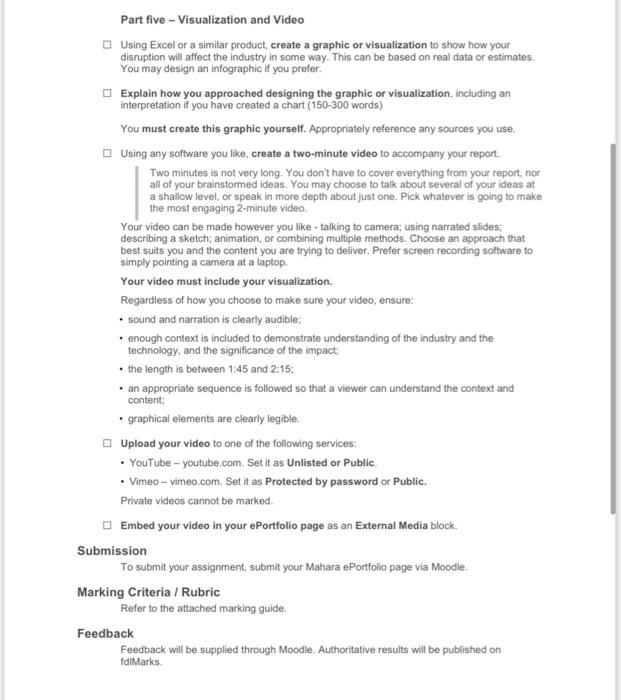 Part five – Visualization and Video

☐ Using Excel or a similar product, create a graphic or visualization to show how your disruption will affect the industry in some way. This can be based on real data or estimates. You may design an infographic if you prefer.

☐ Explain how you approached designing the graphic or visualization, including an interpretation if you have created a chart (150-300 words)

You must create this graphic yourself. Appropriately reference any sources you use.

☐ Using any software you like, create a two-minute video to accompany your report.

Two minutes is not very long. You don't have to cover everything from your report, nor all of your brainstormed ideas. You may choose to talk about several of your ideas at a shallow level, or speak in more depth about just one. Pick whatever is going to make the most engaging 2-minute video.

Your video can be made however you like - talking to camera; using narrated slides; describing a sketch; animation, or combining multiple methods. Choose an approach that best suits you and the content you are trying to deliver. Prefer screen recording software to simply pointing a camera at a laptop.

Your video must include your visualization.

Regardless of how you choose to make sure your video, ensure:

• sound and narration is clearly audible;

• enough context is included to demonstrate understanding of the industry and the technology, and the significance of the impact;

• the length is between 1:45 and 2:15;

• an appropriate sequence is followed so that a viewer can understand the context and content;

• graphical elements are clearly legible.

☐ Upload your video to one of the following services:

• YouTube – youtube.com. Set it as Unlisted or Public.

• Vimeo – vimeo.com. Set it as Protected by password or Public.

Private videos cannot be marked.

☐ Embed your video in your ePortfolio page as an External Media block.

Submission
To submit your assignment, submit your Mahara ePortfolio page via Moodle.

Marking Criteria / Rubric
Refer to the attached marking guide.

Feedback
Feedback will be supplied through Moodle. Authoritative results will be published on fdlMarks.